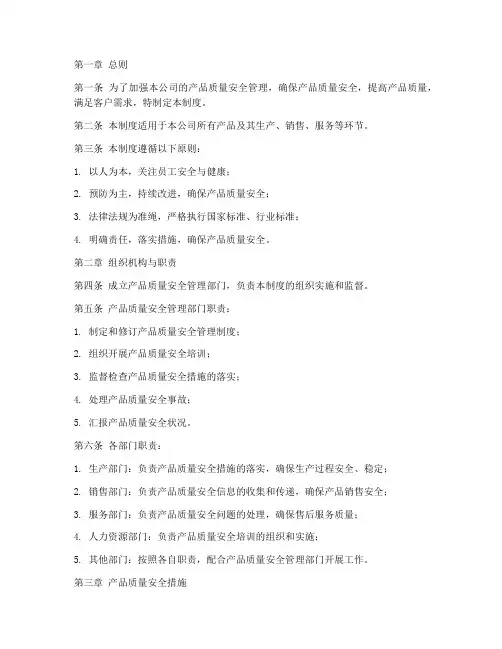 第一章 总则

第一条 为了加强本公司的产品质量安全管理，确保产品质量安全，提高产品质量，满足客户需求，特制定本制度。

第二条 本制度适用于本公司所有产品及其生产、销售、服务等环节。

第三条 本制度遵循以下原则：

1. 以人为本，关注员工安全与健康；

2. 预防为主，持续改进，确保产品质量安全；

3. 法律法规为准绳，严格执行国家标准、行业标准；

4. 明确责任，落实措施，确保产品质量安全。

第二章 组织机构与职责

第四条 成立产品质量安全管理部门，负责本制度的组织实施和监督。

第五条 产品质量安全管理部门职责：

1. 制定和修订产品质量安全管理制度；

2. 组织开展产品质量安全培训；

3. 监督检查产品质量安全措施的落实；

4. 处理产品质量安全事故；

5. 汇报产品质量安全状况。

第六条 各部门职责：

1. 生产部门：负责产品质量安全措施的落实，确保生产过程安全、稳定；

2. 销售部门：负责产品质量安全信息的收集和传递，确保产品销售安全；

3. 服务部门：负责产品质量安全问题的处理，确保售后服务质量；

4. 人力资源部门：负责产品质量安全培训的组织和实施；

5. 其他部门：按照各自职责，配合产品质量安全管理部门开展工作。

第三章 产品质量安全措施